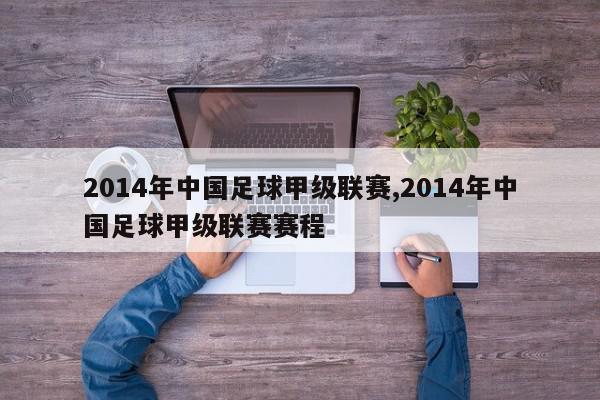 2014年中国足球甲级联赛,2014年中国足球甲级联赛赛程